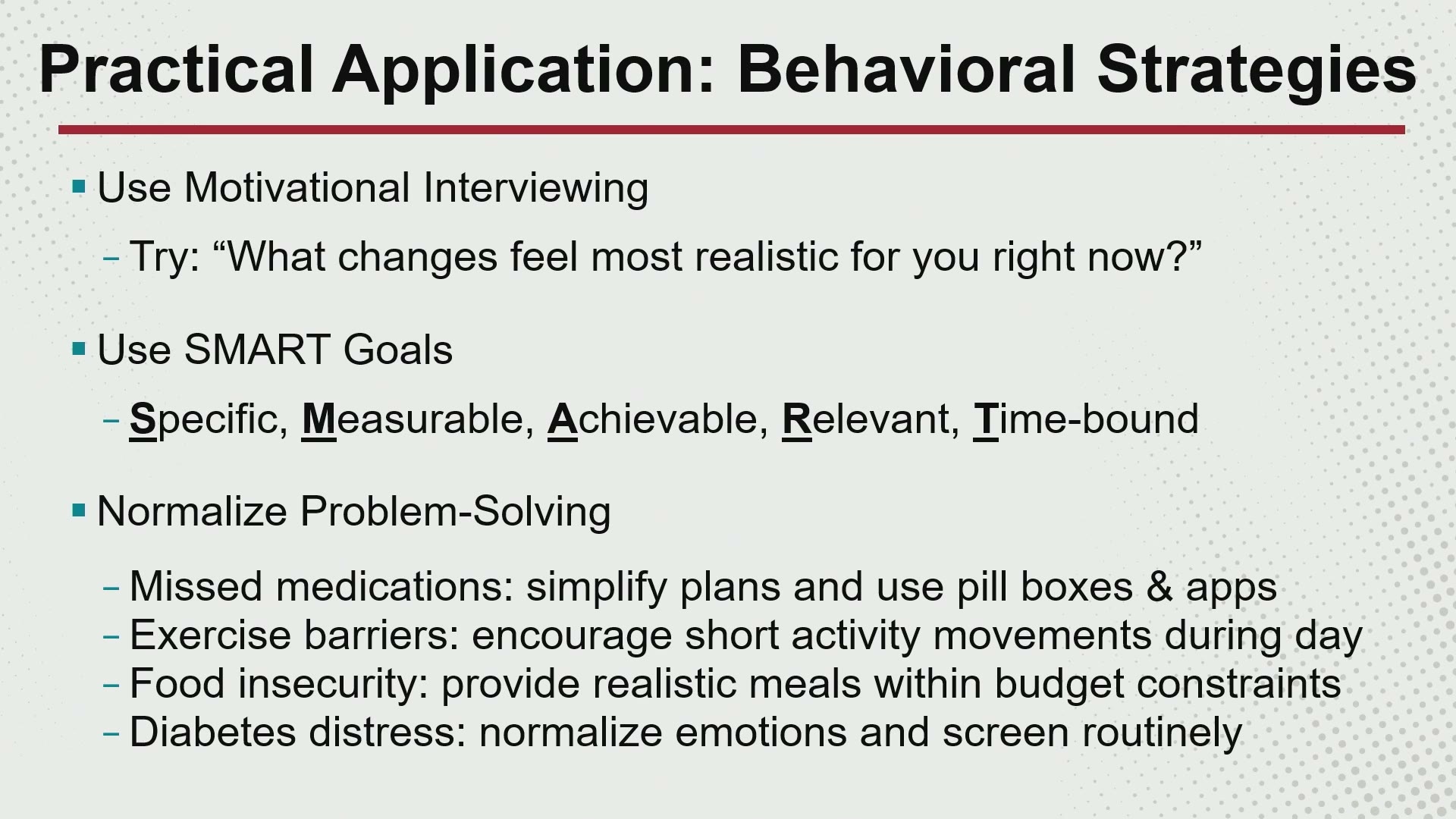 Practical Application: Behavioral Strategies

▪ Use Motivational Interviewing

– Try: “What changes feel most realistic for you right now?”

▪ Use SMART Goals

– Specific, Measurable, Achievable, Relevant, Time-bound

▪ Normalize Problem-Solving

– Missed medications: simplify plans and use pill boxes & apps
– Exercise barriers: encourage short activity movements during day
– Food insecurity: provide realistic meals within budget constraints
– Diabetes distress: normalize emotions and screen routinely